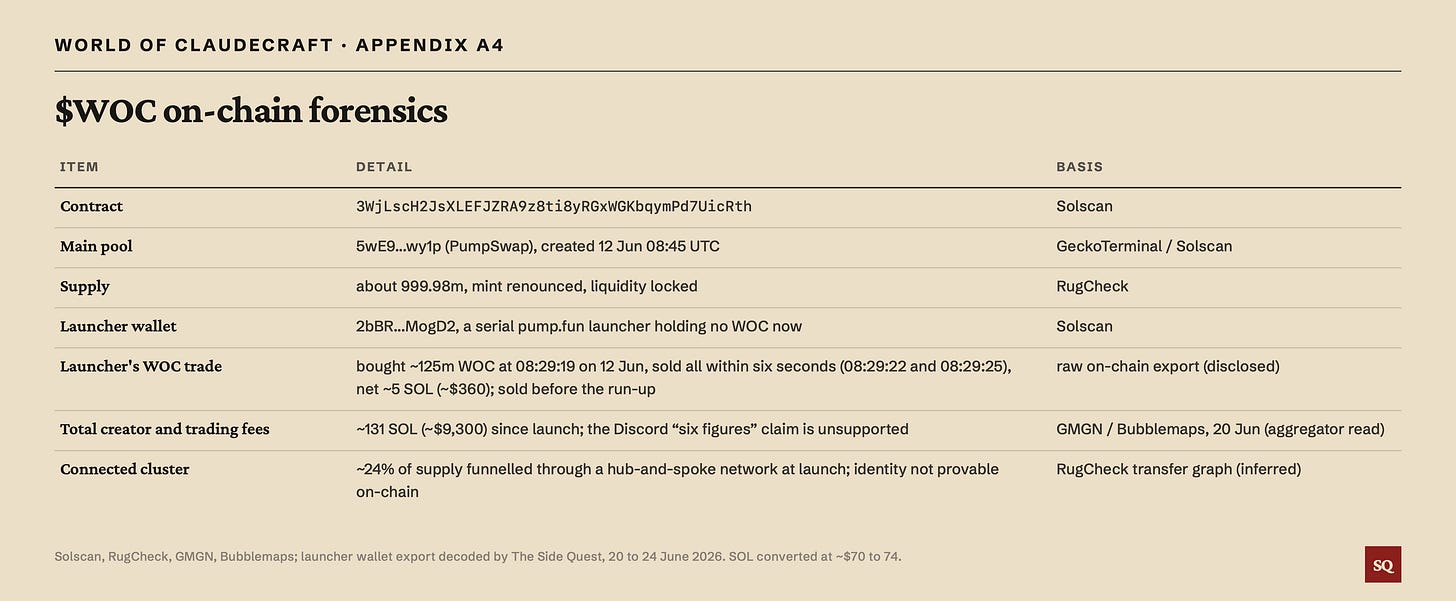 WORLD OF CLAUDECRAFT · APPENDIX A4

$WOC on-chain forensics

| ITEM | DETAIL | BASIS |
|---|---|---|
| Contract | 3WjLscH2JsXLEFJZRA9z8ti8yRGxWGKbqymPd7UicRth | Solscan |
| Main pool | 5wE9...wy1p (PumpSwap), created 12 Jun 08:45 UTC | GeckoTerminal / Solscan |
| Supply | about 999.98m, mint renounced, liquidity locked | RugCheck |
| Launcher wallet | 2bBR...MogD2, a serial pump.fun launcher holding no WOC now | Solscan |
| Launcher's WOC trade | bought ~125m WOC at 08:29:19 on 12 Jun, sold all within six seconds (08:29:22 and 08:29:25), net ~5 SOL (~$360); sold before the run-up | raw on-chain export (disclosed) |
| Total creator and trading fees | ~131 SOL (~$9,300) since launch; the Discord "six figures" claim is unsupported | GMGN / Bubblemaps, 20 Jun (aggregator read) |
| Connected cluster | ~24% of supply funnelled through a hub-and-spoke network at launch; identity not provable on-chain | RugCheck transfer graph (inferred) |

Solscan, RugCheck, GMGN, Bubblemaps; launcher wallet export decoded by The Side Quest, 20 to 24 June 2026. SOL converted at ~$70 to 74.

SQ